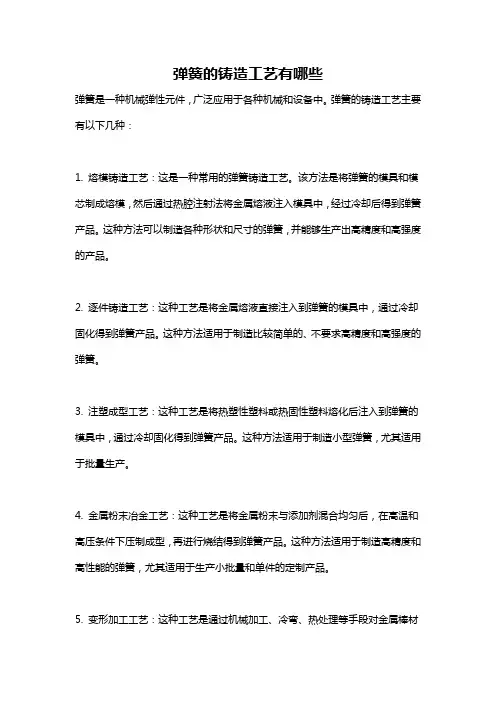 弹簧的铸造工艺有哪些

弹簧是一种机械弹性元件，广泛应用于各种机械和设备中。弹簧的铸造工艺主要有以下几种：

1. 熔模铸造工艺：这是一种常用的弹簧铸造工艺。该方法是将弹簧的模具和模芯制成熔模，然后通过热腔注射法将金属熔液注入模具中，经过冷却后得到弹簧产品。这种方法可以制造各种形状和尺寸的弹簧，并能够生产出高精度和高强度的产品。

2. 逐件铸造工艺：这种工艺是将金属熔液直接注入到弹簧的模具中，通过冷却固化得到弹簧产品。这种方法适用于制造比较简单的、不要求高精度和高强度的弹簧。

3. 注塑成型工艺：这种工艺是将热塑性塑料或热固性塑料熔化后注入到弹簧的模具中，通过冷却固化得到弹簧产品。这种方法适用于制造小型弹簧，尤其适用于批量生产。

4. 金属粉末冶金工艺：这种工艺是将金属粉末与添加剂混合均匀后，在高温和高压条件下压制成型，再进行烧结得到弹簧产品。这种方法适用于制造高精度和高性能的弹簧，尤其适用于生产小批量和单件的定制产品。

5. 变形加工工艺：这种工艺是通过机械加工、冷弯、热处理等手段对金属棒材